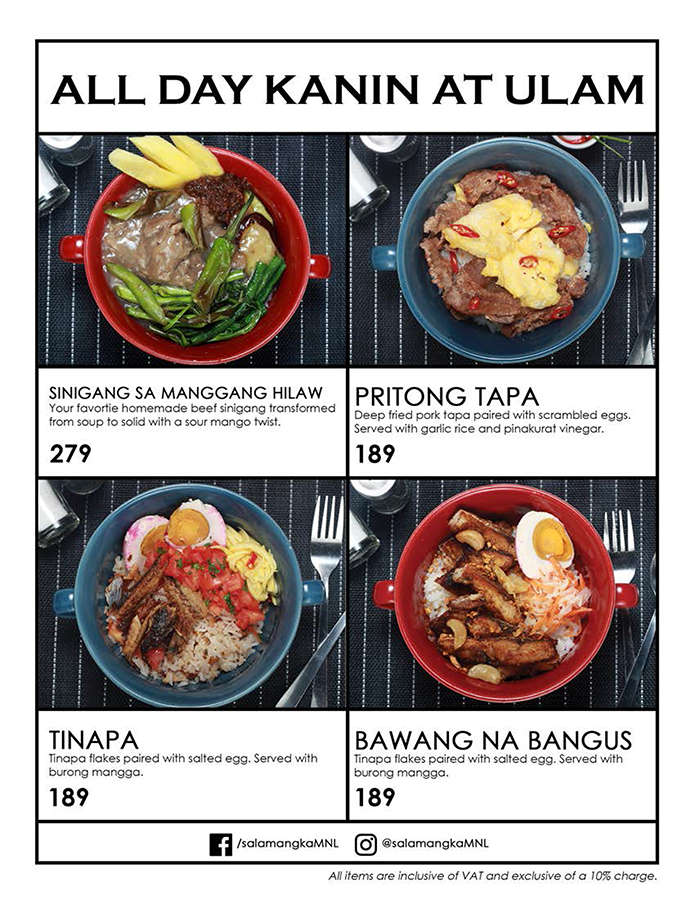 ALL DAY KANIN AT ULAM

SINIGANG SA MANGGANG HILAW
Your favortie homemade beef sinigang transformed from soup to solid with a sour mango twist.
279

PRITONG TAPA
Deep fried pork tapa paired with scrambled eggs. Served with garlic rice and pinakurat vinegar.
189

TINAPA
Tinapa flakes paired with salted egg. Served with burong mangga.
189

BAWANG NA BANGUS
Tinapa flakes paired with salted egg. Served with burong mangga.
189

/salamangkaMNL @salamangkaMNL

All items are inclusive of VAT and exclusive of a 10% charge.